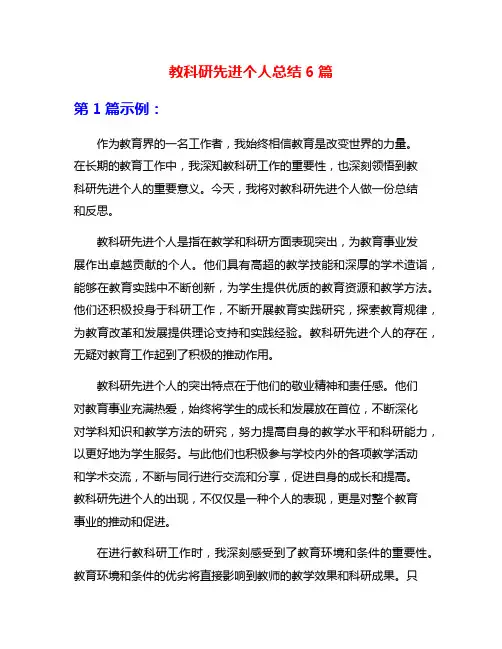 教科研先进个人总结 6 篇

第 1 篇示例：

作为教育界的一名工作者，我始终相信教育是改变世界的力量。在长期的教育工作中，我深知教科研工作的重要性，也深刻领悟到教科研先进个人的重要意义。今天，我将对教科研先进个人做一份总结和反思。

教科研先进个人是指在教学和科研方面表现突出，为教育事业发展作出卓越贡献的个人。他们具有高超的教学技能和深厚的学术造诣，能够在教育实践中不断创新，为学生提供优质的教育资源和教学方法。他们还积极投身于科研工作，不断开展教育实践研究，探索教育规律，为教育改革和发展提供理论支持和实践经验。教科研先进个人的存在，无疑对教育工作起到了积极的推动作用。

教科研先进个人的突出特点在于他们的敬业精神和责任感。他们对教育事业充满热爱，始终将学生的成长和发展放在首位，不断深化对学科知识和教学方法的研究，努力提高自身的教学水平和科研能力，以更好地为学生服务。与此他们也积极参与学校内外的各项教学活动和学术交流，不断与同行进行交流和分享，促进自身的成长和提高。教科研先进个人的出现，不仅仅是一种个人的表现，更是对整个教育事业的推动和促进。

在进行教科研工作时，我深刻感受到了教育环境和条件的重要性。教育环境和条件的优劣将直接影响到教师的教学效果和科研成果。只